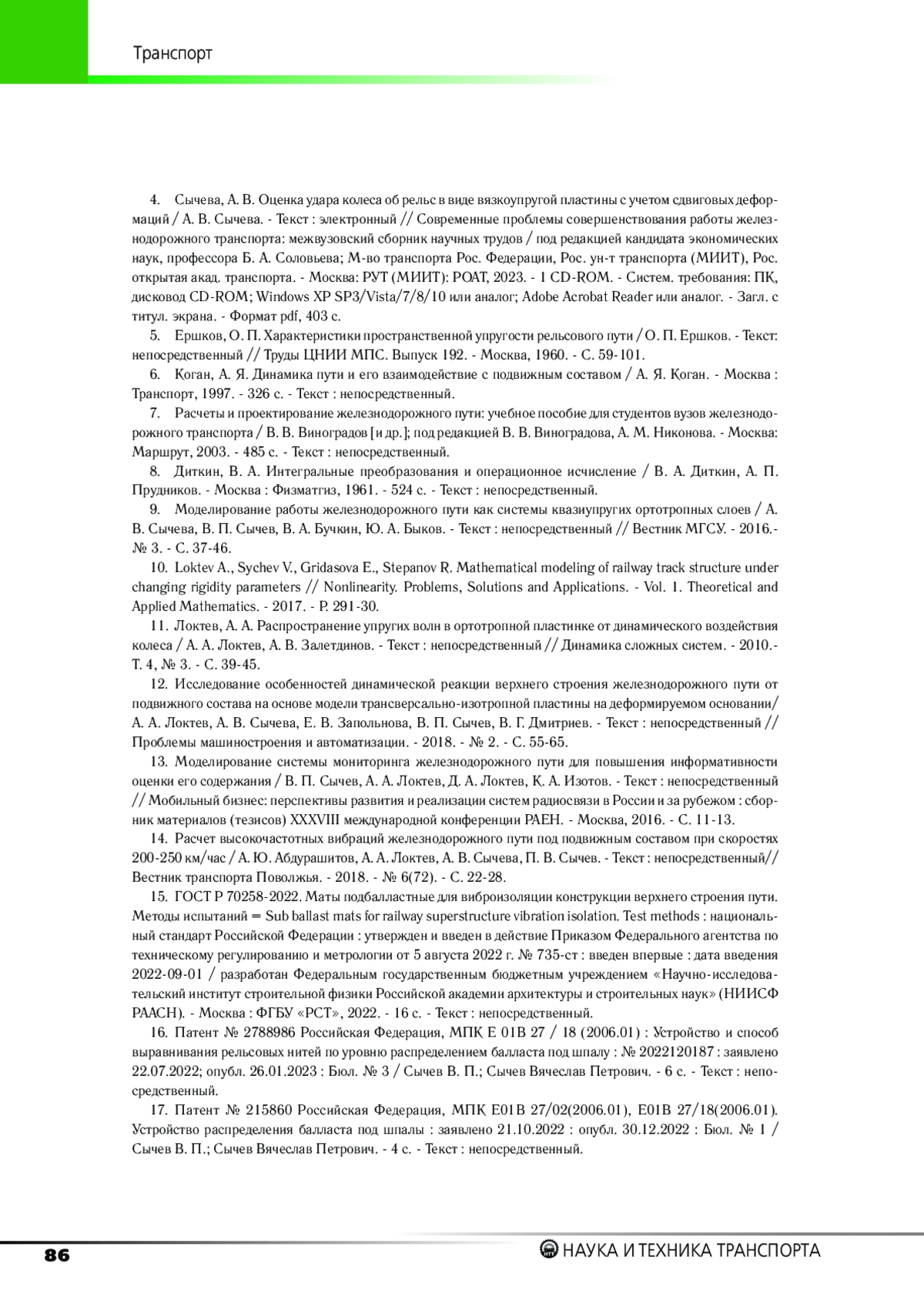 Транспорт

4. Сычева, А. В. Оценка удара колеса об рельс в виде вязкоупругой пластины с учетом сдвиговых деформаций / А. В. Сычева. - Текст : электронный // Современные проблемы совершенствования работы железнодорожного транспорта: межвузовский сборник научных трудов / под редакцией кандидата экономических наук, профессора Б. А. Соловьева; М-во транспорта Рос. Федерации, Рос. ун-т транспорта (МИИТ), Рос. открытая акад. транспорта. - Москва: РУТ (МИИТ): РОАТ, 2023. - 1 CD-ROM. - Систем. требования: ПК, дисковод CD-ROM; Windows XP SP3/Vista/7/8/10 или аналог; Adobe Acrobat Reader или аналог. - Загл. с титул. экрана. - Формат pdf, 403 с.

5. Ершков, О. П. Характеристики пространственной упругости рельсового пути / О. П. Ершков. - Текст: непосредственный // Труды ЦНИИ МПС. Выпуск 192. - Москва, 1960. - С. 59-101.

6. Коган, А. Я. Динамика пути и его взаимодействие с подвижным составом / А. Я. Коган. - Москва : Транспорт, 1997. - 326 с. - Текст : непосредственный.

7. Расчеты и проектирование железнодорожного пути: учебное пособие для студентов вузов железнодорожного транспорта / В. В. Виноградов [и др.]; под редакцией В. В. Виноградова, А. М. Никонова. - Москва: Маршрут, 2003. - 485 с. - Текст : непосредственный.

8. Диткин, В. А. Интегральные преобразования и операционное исчисление / В. А. Диткин, А. П. Прудников. - Москва : Физматгиз, 1961. - 524 с. - Текст : непосредственный.

9. Моделирование работы железнодорожного пути как системы квазиупругих ортотропных слоев / А. В. Сычева, В. П. Сычев, В. А. Бучкин, Ю. А. Быков. - Текст : непосредственный // Вестник МГСУ. - 2016.- № 3. - С. 37-46.

10. Loktev A., Sychev V., Gridasova E., Stepanov R. Mathematical modeling of railway track structure under changing rigidity parameters // Nonlinearity. Problems, Solutions and Applications. - Vol. 1. Theoretical and Applied Mathematics. - 2017. - P. 291-30.

11. Локтев, А. А. Распространение упругих волн в ортотропной пластинке от динамического воздействия колеса / А. А. Локтев, А. В. Залетдинов. - Текст : непосредственный // Динамика сложных систем. - 2010.- Т. 4, № 3. - С. 39-45.

12. Исследование особенностей динамической реакции верхнего строения железнодорожного пути от подвижного состава на основе модели трансверсально-изотропной пластины на деформируемом основании/ А. А. Локтев, А. В. Сычева, Е. В. Запольнова, В. П. Сычев, В. Г. Дмитриев. - Текст : непосредственный // Проблемы машиностроения и автоматизации. - 2018. - № 2. - С. 55-65.

13. Моделирование системы мониторинга железнодорожного пути для повышения информативности оценки его содержания / В. П. Сычев, А. А. Локтев, Д. А. Локтев, К. А. Изотов. - Текст : непосредственный // Мобильный бизнес: перспективы развития и реализации систем радиосвязи в России и за рубежом : сборник материалов (тезисов) XXXVIII международной конференции РАЕН. - Москва, 2016. - С. 11-13.

14. Расчет высокочастотных вибраций железнодорожного пути под подвижным составом при скоростях 200-250 км/час / А. Ю. Абдурашитов, А. А. Локтев, А. В. Сычева, П. В. Сычев. - Текст : непосредственный// Вестник транспорта Поволжья. - 2018. - № 6(72). - С. 22-28.

15. ГОСТ Р 70258-2022. Маты подбалластные для виброизоляции конструкции верхнего строения пути. Методы испытаний = Sub ballast mats for railway superstructure vibration isolation. Test methods : национальный стандарт Российской Федерации : утвержден и введен в действие Приказом Федерального агентства по техническому регулированию и метрологии от 5 августа 2022 г. № 735-ст : введен впервые : дата введения 2022-09-01 / разработан Федеральным государственным бюджетным учреждением «Научно-исследовательский институт строительной физики Российской академии архитектуры и строительных наук» (НИИСФ РААСН). - Москва : ФГБУ «РСТ», 2022. - 16 с. - Текст : непосредственный.

16. Патент № 2788986 Российская Федерация, МПК E 01B 27 / 18 (2006.01) : Устройство и способ выравнивания рельсовых нитей по уровню распределением балласта под шпалу : № 2022120187 : заявлено 22.07.2022; опубл. 26.01.2023 : Бюл. № 3 / Сычев В. П.; Сычев Вячеслав Петрович. - 6 с. - Текст : непосредственный.

17. Патент № 215860 Российская Федерация, МПК E01B 27/02(2006.01), E01B 27/18(2006.01). Устройство распределения балласта под шпалы : заявлено 21.10.2022 : опубл. 30.12.2022 : Бюл. № 1 / Сычев В. П.; Сычев Вячеслав Петрович. - 4 с. - Текст : непосредственный.

86

НАУКА И ТЕХНИКА ТРАНСПОРТА